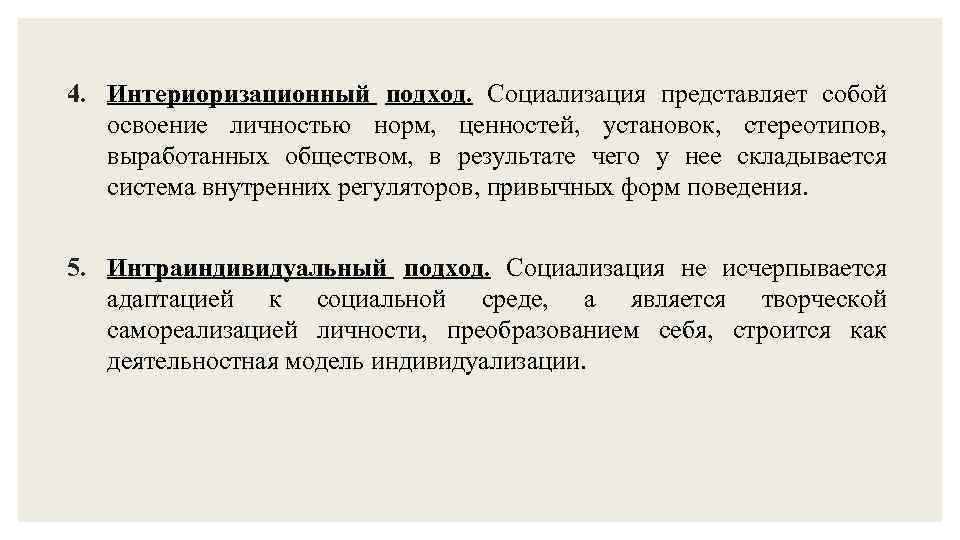 4. Интериоризационный подход. Социализация представляет собой освоение личностью норм, ценностей, установок, стереотипов, выработанных обществом, в результате чего у нее складывается система внутренних регуляторов, привычных форм поведения.

5. Интраиндивидуальный подход. Социализация не исчерпывается адаптацией к социальной среде, а является творческой самореализацией личности, преобразованием себя, строится как деятельностная модель индивидуализации.